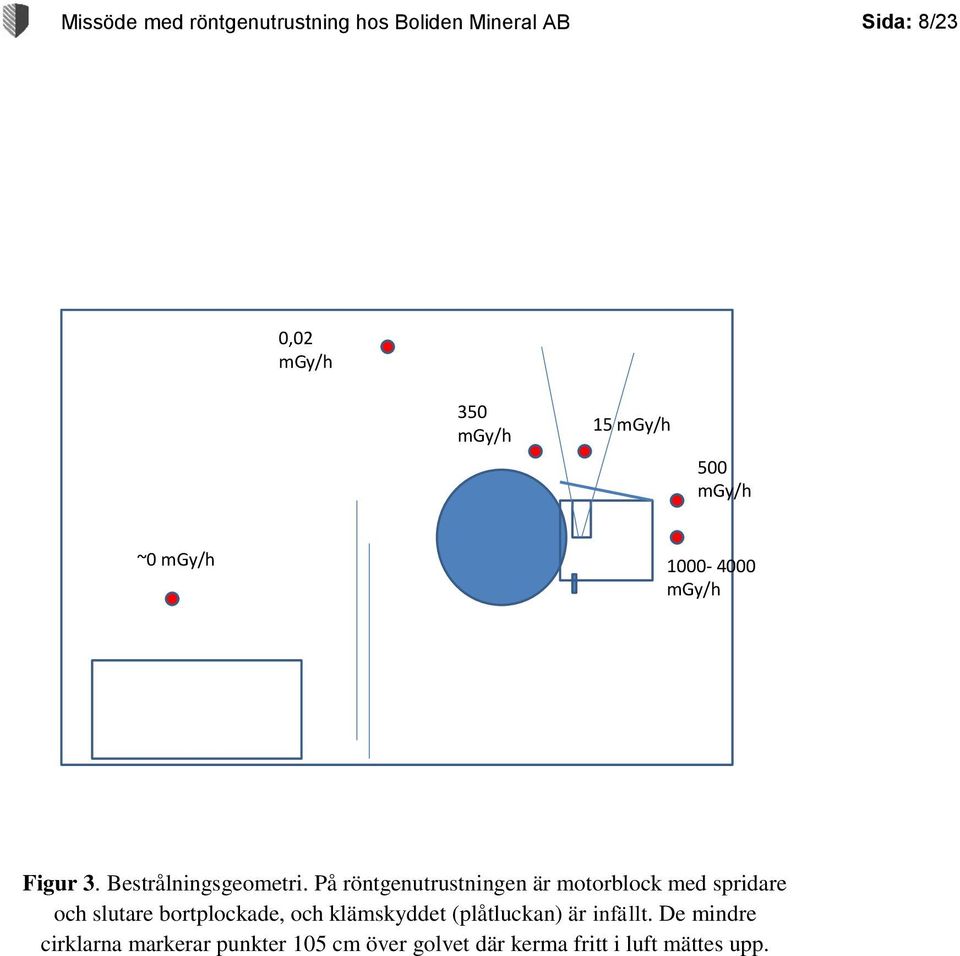 Missöde med röntgenutrustning hos Boliden Mineral AB

Sida: 8/23

0,02 mGy/h

350 mGy/h

15 mGy/h

500 mGy/h

~0 mGy/h

1000- 4000 mGy/h

Figur 3. Bestrålningsgeometri. På röntgenutrustningen är motorblock med spridare och slutare bortplockade, och klämskyddet (plåtluckan) är infällt. De mindre cirklarna markerar punkter 105 cm över golvet där kerma fritt i luft mättes upp.